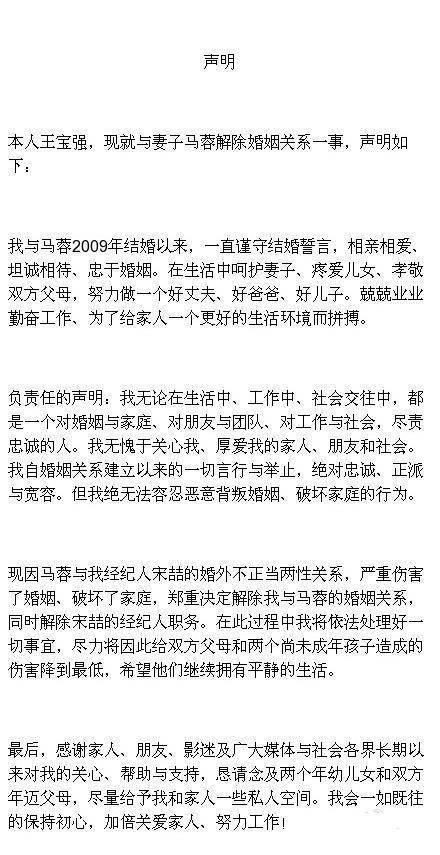 声明

本人王宝强，现就与妻子马蓉解除婚姻关系一事，声明如下：

我与马蓉2009年结婚以来，一直谨守结婚誓言，相亲相爱、坦诚相待、忠于婚姻。在生活中呵护妻子、疼爱儿女、孝敬双方父母，努力做一个好丈夫、好爸爸、好儿子。兢兢业业勤奋工作、为了给家人一个更好的生活环境而拼搏。

负责任的声明：我无论在生活中、工作中、社会交往中，都是一个对婚姻与家庭、对朋友与团队、对工作与社会，尽责忠诚的人。我无愧于关心我、厚爱我的家人、朋友和社会。我自婚姻关系建立以来的一切言行与举止，绝对忠诚、正派与宽容。但我绝无法容忍恶意背叛婚姻、破坏家庭的行为。

现因马蓉与我经纪人宋喆的婚外不正当两性关系，严重伤害了婚姻、破坏了家庭，郑重决定解除我与马蓉的婚姻关系，同时解除宋喆的经纪人职务。在此过程中我将依法处理好一切事宜，尽力将因此给双方父母和两个尚未成年孩子造成的伤害降到最低，希望他们继续拥有平静的生活。

最后，感谢家人、朋友、影迷及广大媒体与社会各界长期以来对我的关心、帮助与支持，恳请念及两个年幼儿女和双方年迈父母，尽量给予我和家人一些私人空间。我会一如既往的保持初心，加倍关爱家人、努力工作！